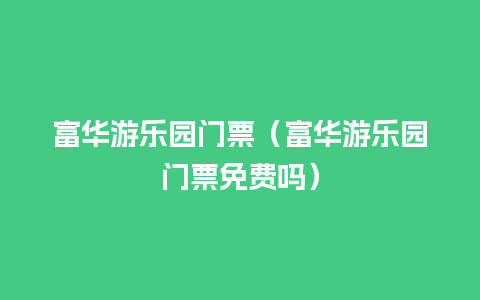 富华游乐园门票（富华游乐园门票免费吗）